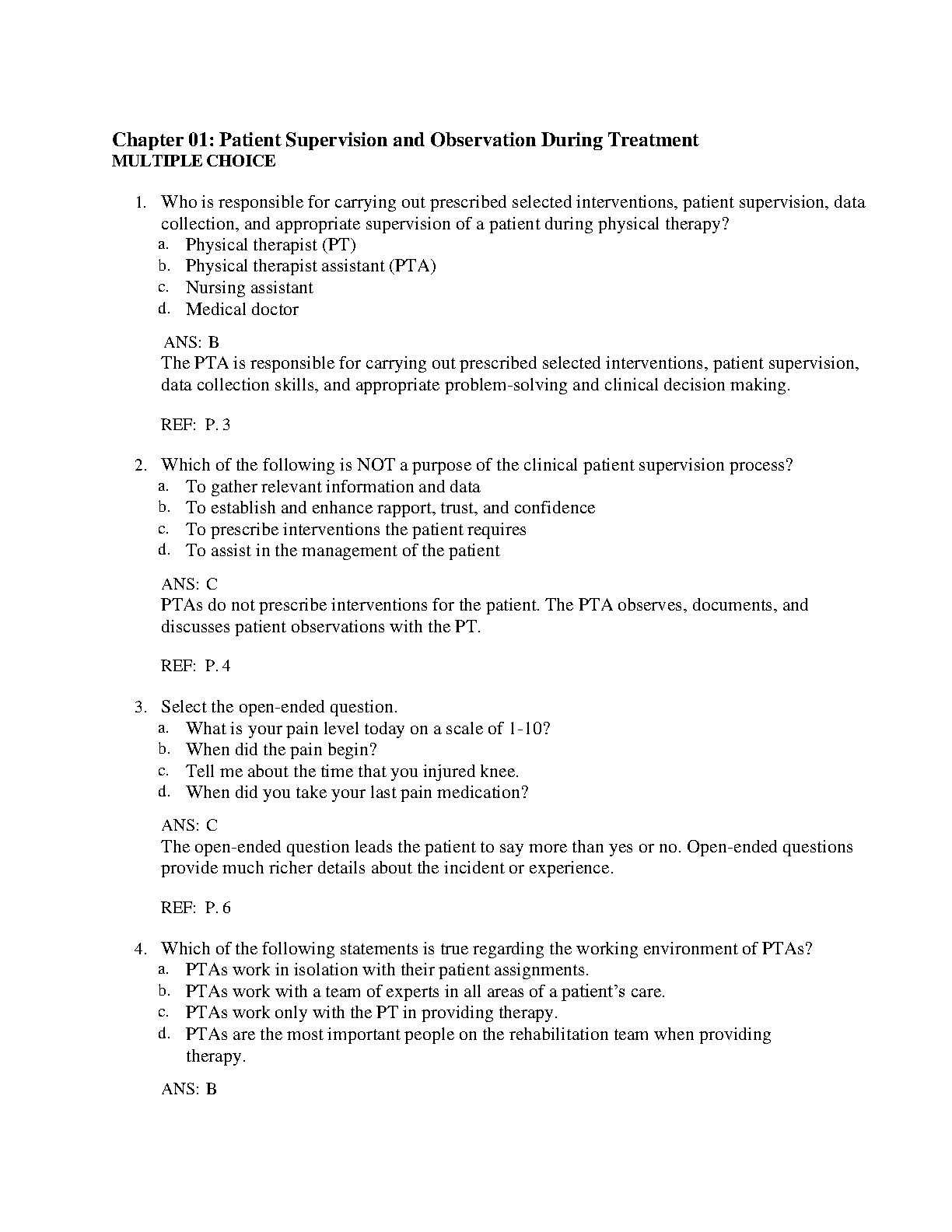 Chapter 01: Patient Supervision and Observation During Treatment
MULTIPLE CHOICE

1. Who is responsible for carrying out prescribed selected interventions, patient supervision, data collection, and appropriate supervision of a patient during physical therapy?
a. Physical therapist (PT)
b. Physical therapist assistant (PTA)
c. Nursing assistant
d. Medical doctor

ANS: B
The PTA is responsible for carrying out prescribed selected interventions, patient supervision, data collection skills, and appropriate problem-solving and clinical decision making.

REF: P. 3

2. Which of the following is NOT a purpose of the clinical patient supervision process?
a. To gather relevant information and data
b. To establish and enhance rapport, trust, and confidence
c. To prescribe interventions the patient requires
d. To assist in the management of the patient

ANS: C
PTAs do not prescribe interventions for the patient. The PTA observes, documents, and discusses patient observations with the PT.

REF: P. 4

3. Select the open-ended question.
a. What is your pain level today on a scale of 1-10?
b. When did the pain begin?
c. Tell me about the time that you injured knee.
d. When did you take your last pain medication?

ANS: C
The open-ended question leads the patient to say more than yes or no. Open-ended questions provide much richer details about the incident or experience.

REF: P. 6

4. Which of the following statements is true regarding the working environment of PTAs?
a. PTAs work in isolation with their patient assignments.
b. PTAs work with a team of experts in all areas of a patient's care.
c. PTAs work only with the PT in providing therapy.
d. PTAs are the most important people on the rehabilitation team when providing therapy.

ANS: B